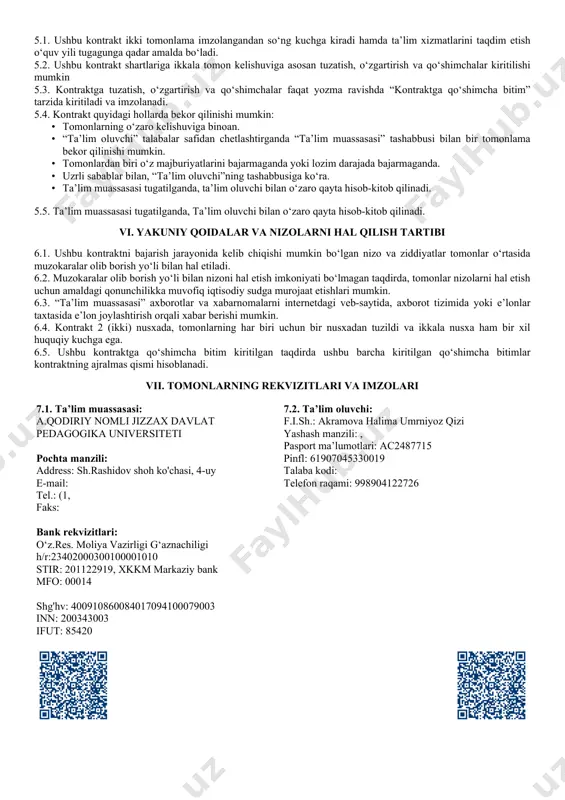 5.1. Ushbu kontrakt ikki tomonlama imzolangandan so‘ng kuchga kiradi hamda ta’lim xizmatlarini taqdim etish o‘quv yili tugagunga qadar amalda bo‘ladi.
5.2. Ushbu kontrakt shartlariga ikkala tomon kelishuviga asosan tuzatish, o‘zgartirish va qo‘shimchalar kiritilishi mumkin
5.3. Kontraktga tuzatish, o‘zgartirish va qo‘shimchalar faqat yozma ravishda “Kontraktga qo‘shimcha bitim” tarzida kiritiladi va imzolanadi.
5.4. Kontrakt quyidagi hollarda bekor qilinishi mumkin:
• Tomonlarning o‘zaro kelishuviga binoan.
• “Ta’lim oluvchi” talabalar safidan chetlashtirganda “Ta’lim muassasasi” tashabbusi bilan bir tomonlama bekor qilinishi mumkin.
• Tomonlardan biri o‘z majburiyatlarini bajarmaganda yoki lozim darajada bajarmaganda.
• Uzrli sabablar bilan, “Ta’lim oluvchi”ning tashabbusiga ko‘ra.
• Ta’lim muassasasi tugatilganda, ta’lim oluvchi bilan o‘zaro qayta hisob-kitob qilinadi.

5.5. Ta’lim muassasasi tugatilganda, Ta’lim oluvchi bilan o‘zaro qayta hisob-kitob qilinadi.

VI. YAKUNIY QOIDALAR VA NIZOLARNI HAL QILISH TARTIBI

6.1. Ushbu kontraktni bajarish jarayonida kelib chiqishi mumkin bo‘lgan nizo va ziddiyatlar tomonlar o‘rtasida muzokaralar olib borish yo‘li bilan hal etiladi.
6.2. Muzokaralar olib borish yo‘li bilan nizoni hal etish imkoniyati bo‘lmagan taqdirda, tomonlar nizolarni hal etish uchun amaldagi qonunchilikka muvofiq iqtisodiy sudga murojaat etishlari mumkin.
6.3. “Ta’lim muassasasi” axborotlar va xabarnomalarni internetdagi veb-saytida, axborot tizimida yoki e’lonlar taxtasida e’lon joylashtirish orqali xabar berishi mumkin.
6.4. Kontrakt 2 (ikki) nusxada, tomonlarning har biri uchun bir nusxadan tuzildi va ikkala nusxa ham bir xil huquqiy kuchga ega.
6.5. Ushbu kontraktga qo‘shimcha bitim kiritilgan taqdirda ushbu barcha kiritilgan qo‘shimcha bitimlar kontraktning ajralmas qismi hisoblanadi.

VII. TOMONLARNING REKVIZITLARI VA IMZOLARI

7.1. Ta’lim muassasasi:
A.QODIRIY NOMLI JIZZAX DAVLAT PEDAGOGIKA UNIVERSITETI

Pochta manzili:
Address: Sh.Rashidov shoh ko'chasi, 4-uy
E-mail:
Tel.: (1,
Faks:

Bank rekvizitlari:
O‘z.Res. Moliya Vazirligi G‘aznachiligi
h/r:23402000300100001010
STIR: 201122919, XKKM Markaziy bank
MFO: 00014

Shg'hv: 400910860084017094100079003
INN: 200343003
IFUT: 85420

7.2. Ta’lim oluvchi:
F.I.Sh.: Akramova Halima Umrniyoz Qizi
Yashash manzili: ,
Pasport ma’lumotlari: AC2487715
Pinfl: 61907045330019
Talaba kodi:
Telefon raqami: 998904122726

FaylHub.uz